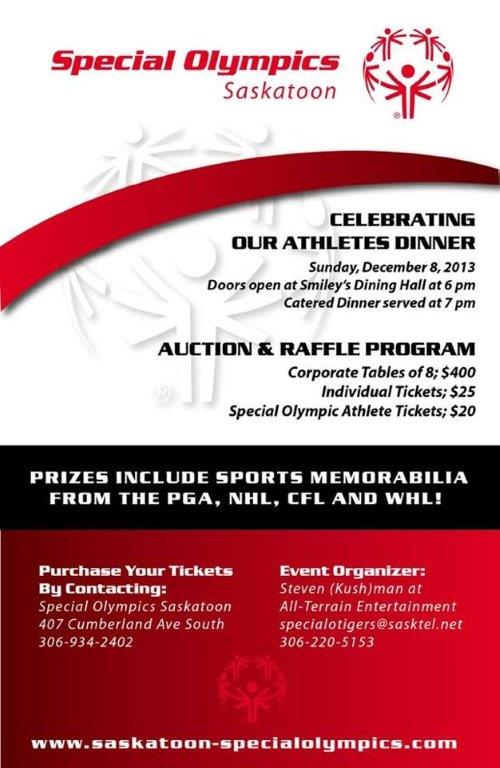 Special Olympics
Saskatoon

CELEBRATING
OUR ATHLETES DINNER

Sunday, December 8, 2013
Doors open at Smiley's Dining Hall at 6 pm
Catered Dinner served at 7 pm

AUCTION & RAFFLE PROGRAM

Corporate Tables of 8; $400
Individual Tickets; $25
Special Olympic Athlete Tickets; $20

PRIZES INCLUDE SPORTS MEMORABILIA FROM THE PGA, NHL, CFL AND WHL!

Purchase Your Tickets By Contacting:
Special Olympics Saskatoon
407 Cumberland Ave South
306-934-2402

Event Organizer:
Steven (Kush)man at
All-Terrain Entertainment
specialotigers@sasktel.net
306-220-5153

www.saskatoon-specialolympics.com